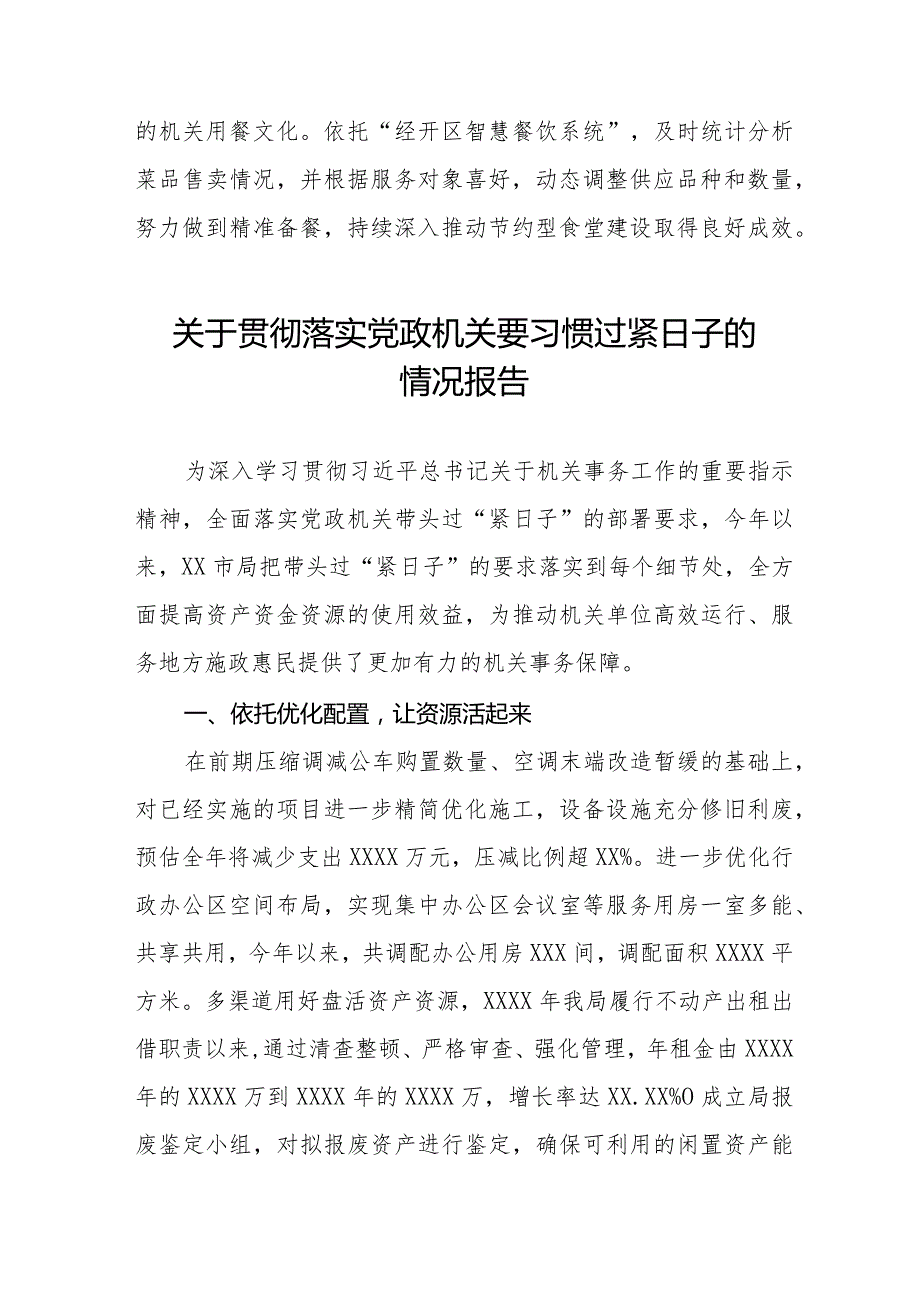 的机关用餐文化。依托“经开区智慧餐饮系统”，及时统计分析菜品售卖情况，并根据服务对象喜好，动态调整供应品种和数量，努力做到精准备餐，持续深入推动节约型食堂建设取得良好成效。

关于贯彻落实党政机关要习惯过紧日子的情况报告

为深入学习贯彻习近平总书记关于机关事务工作的重要指示精神，全面落实党政机关带头过“紧日子”的部署要求，今年以来，XX市局把带头过“紧日子”的要求落实到每个细节处，全方面提高资产资金资源的使用效益，为推动机关单位高效运行、服务地方施政惠民提供了更加有力的机关事务保障。

一、依托优化配置，让资源活起来

在前期压缩调减公车购置数量、空调末端改造暂缓的基础上，对已经实施的项目进一步精简优化施工，设备设施充分修旧利废，预估全年将减少支出XXXX万元，压减比例超XX%。进一步优化行政办公区空间布局，实现集中办公区会议室等服务用房一室多能、共享共用，今年以来，共调配办公用房XXX间，调配面积XXXX平方米。多渠道用好盘活资产资源，XXXX年我局履行不动产出租出借职责以来，通过清查整顿、严格审查、强化管理，年租金由XXXX年的XXXX万到XXXX年的XXXX万，增长率达XX.XX%O成立局报废鉴定小组，对拟报废资产进行鉴定，确保可利用的闲置资产能